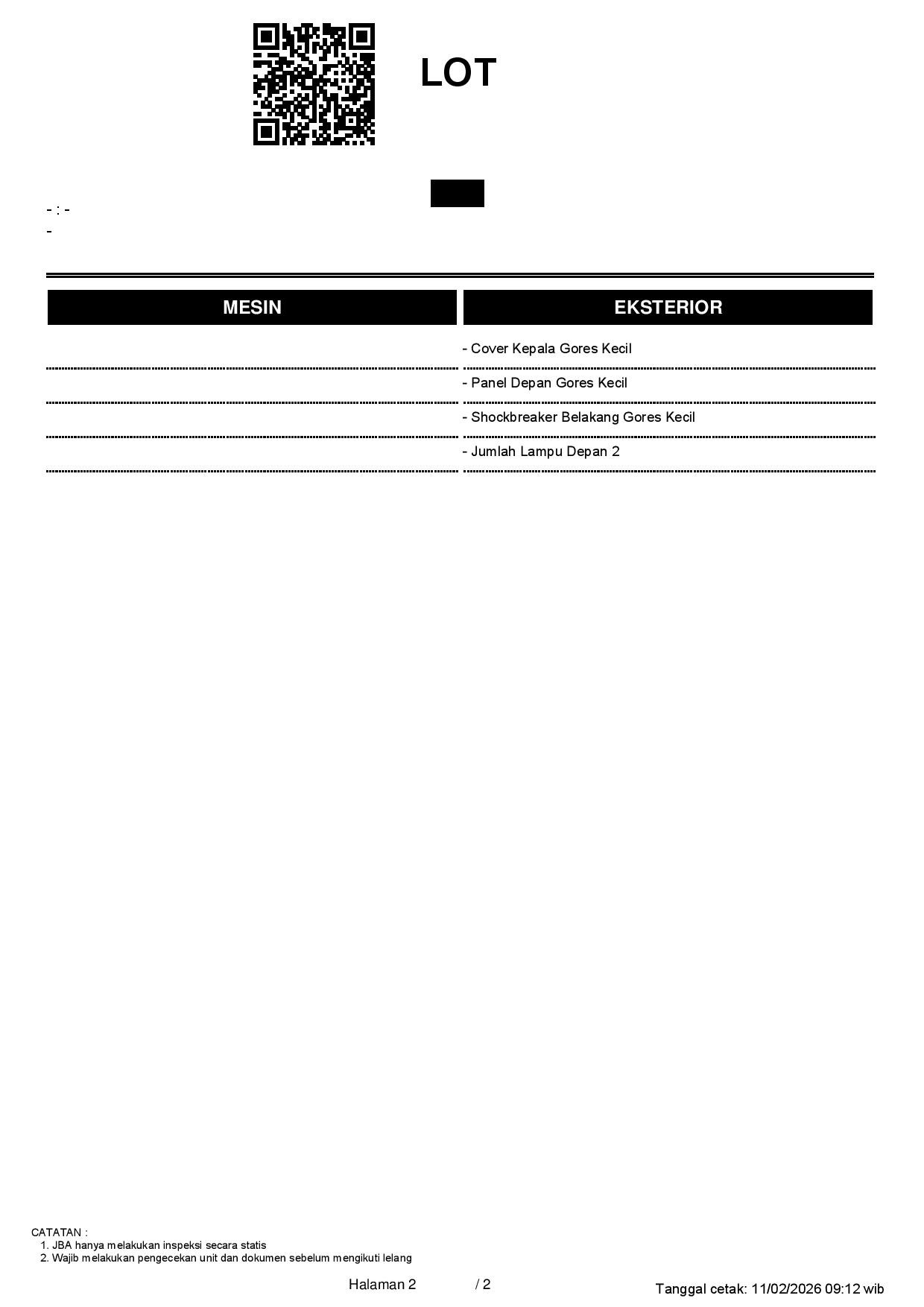 LOT

- : -
-

| MESIN | EKSTERIOR |
|---|---|
| | - Cover Kepala Gores Kecil |
| | - Panel Depan Gores Kecil |
| | - Shockbreaker Belakang Gores Kecil |
| | - Jumlah Lampu Depan 2 |

CATATAN :
1. JBA hanya melakukan inspeksi secara statis
2. Wajib melakukan pengecekan unit dan dokumen sebelum mengikuti lelang

Halaman 2 / 2

Tanggal cetak: 11/02/2026 09:12 wib